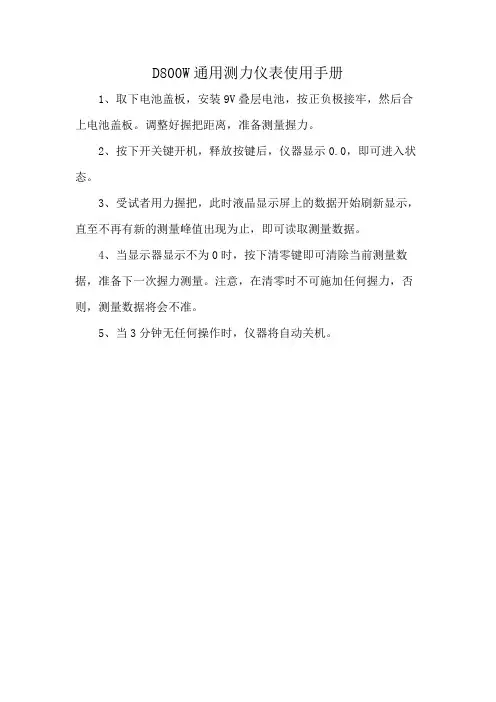 D800W 通用测力仪表使用手册

1、取下电池盖板，安装 9V 叠层电池，按正负极接牢，然后合上电池盖板。调整好握把距离，准备测量握力。

2、按下开关键开机，释放按键后，仪器显示 0.0，即可进入状态。

3、受试者用力握把，此时液晶显示屏上的数据开始刷新显示，直至不再有新的测量峰值出现为止，即可读取测量数据。

4、当显示器显示不为 0 时，按下清零键即可清除当前测量数据，准备下一次握力测量。注意，在清零时不可施加任何握力，否则，测量数据将会不准。

5、当 3 分钟无任何操作时，仪器将自动关机。